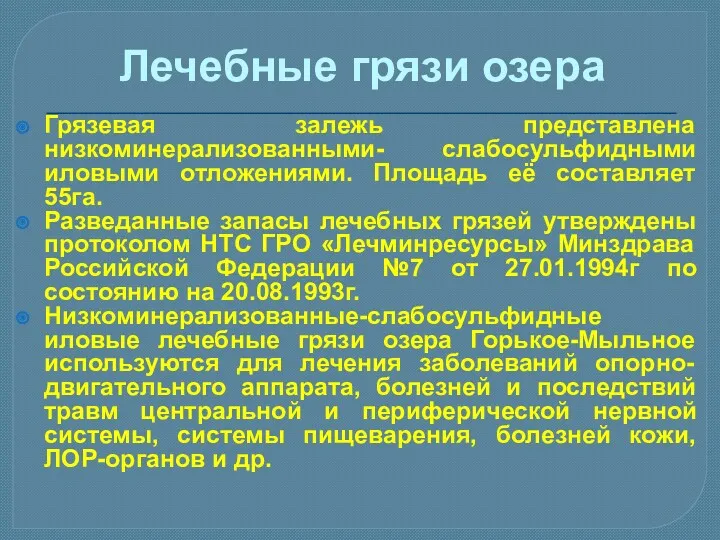 Лечебные грязи озера

Грязевая залежь представлена низкоминерализованными- слабосульфидными иловыми отложениями. Площадь её составляет 55га.

Разведанные запасы лечебных грязей утверждены протоколом НТС ГРО «Лечминресурсы» Минздрава Российской Федерации №7 от 27.01.1994г по состоянию на 20.08.1993г.

Низкоминерализованные-слабосульфидные иловые лечебные грязи озера Горькое-Мыльное используются для лечения заболеваний опорно-двигательного аппарата, болезней и последствий травм центральной и периферической нервной системы, системы пищеварения, болезней кожи, ЛОР-органов и др.